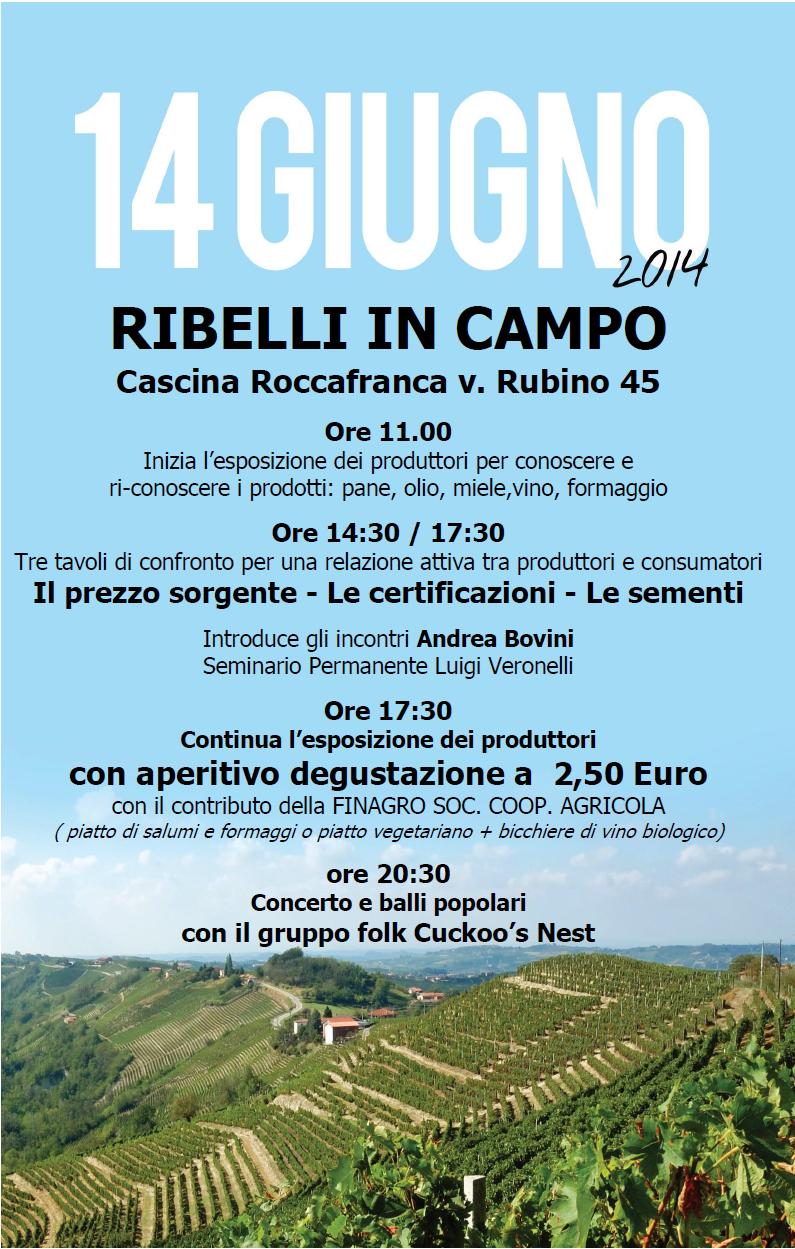 14 GIUGNO 2014

RIBELLI IN CAMPO

Cascina Roccafranca v. Rubino 45

Ore 11.00
Inizia l'esposizione dei produttori per conoscere e ri-conoscere i prodotti: pane, olio, miele,vino, formaggio

Ore 14:30 / 17:30
Tre tavoli di confronto per una relazione attiva tra produttori e consumatori
Il prezzo sorgente - Le certificazioni - Le sementi

Introduce gli incontri Andrea Bovini
Seminario Permanente Luigi Veronelli

Ore 17:30
Continua l'esposizione dei produttori
con aperitivo degustazione a 2,50 Euro
con il contributo della FINAGRO SOC. COOP. AGRICOLA
( piatto di salumi e formaggi o piatto vegetariano + bicchiere di vino biologico)

ore 20:30
Concerto e balli popolari
con il gruppo folk Cuckoo's Nest